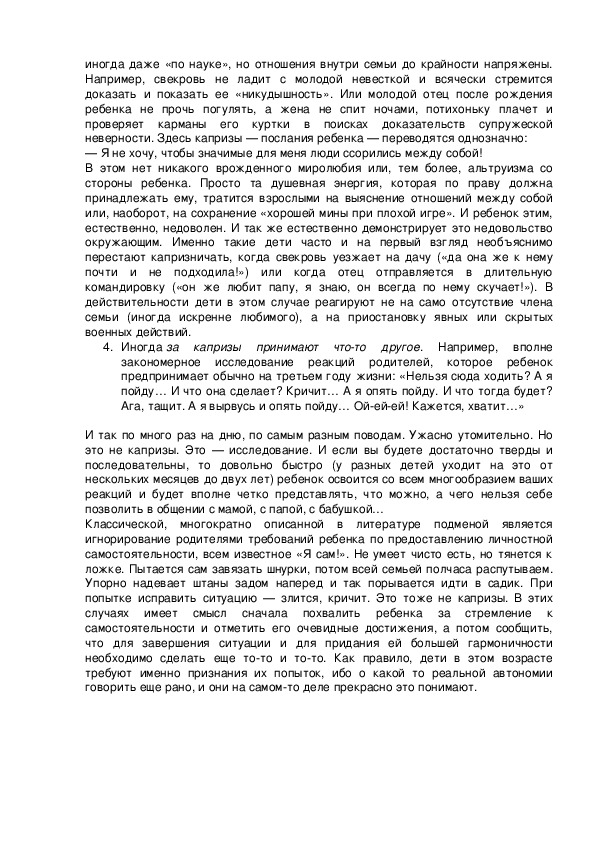 иногда даже «по науке», но отношения внутри семьи до крайности напряжены. Например, свекровь не ладит с молодой невесткой и всячески стремится доказать и показать ее «никудышность». Или молодой отец после рождения ребенка не прочь погулять, а жена не спит ночами, потихоньку плачет и проверяет карманы его куртки в поисках доказательств супружеской неверности. Здесь капризы — послания ребенка — переводятся однозначно:
— Я не хочу, чтобы значимые для меня люди ссорились между собой!
В этом нет никакого врожденного миролюбия или, тем более, альтруизма со стороны ребенка. Просто та душевная энергия, которая по праву должна принадлежать ему, тратится взрослыми на выяснение отношений между собой или, наоборот, на сохранение «хорошей мины при плохой игре». И ребенок этим, естественно, недоволен. И так же естественно демонстрирует это недовольство окружающим. Именно такие дети часто и на первый взгляд необъяснимо перестают капризничать, когда свекровь уезжает на дачу («да она же к нему почти и не подходила!») или когда отец отправляется в длительную командировку («он же любит папу, я знаю, он всегда по нему скучает!»). В действительности дети в этом случае реагируют не на само отсутствие члена семьи (иногда искренне любимого), а на приостановку явных или скрытых военных действий.

4. Иногда за капризы принимают что-то другое. Например, вполне закономерное исследование реакций родителей, которое ребенок предпринимает обычно на третьем году жизни: «Нельзя сюда ходить? А я пойду… И что она сделает? Кричит… А я опять пойду. И что тогда будет? Ага, тащит. А я вырвусь и опять пойду… Ой-ей-ей! Кажется, хватит…»

И так по много раз на дню, по самым разным поводам. Ужасно утомительно. Но это не капризы. Это — исследование. И если вы будете достаточно тверды и последовательны, то довольно быстро (у разных детей уходит на это от нескольких месяцев до двух лет) ребенок освоится со всем многообразием ваших реакций и будет вполне четко представлять, что можно, а чего нельзя себе позволить в общении с мамой, с папой, с бабушкой…
Классической, многократно описанной в литературе подменой является игнорирование родителями требований ребенка по предоставлению личностной самостоятельности, всем известное «Я сам!». Не умеет чисто есть, но тянется к ложке. Пытается сам завязать шнурки, потом всей семьей полчаса распутываем. Упорно надевает штаны задом наперед и так порывается идти в садик. При попытке исправить ситуацию — злится, кричит. Это тоже не капризы. В этих случаях имеет смысл сначала похвалить ребенка за стремление к самостоятельности и отметить его очевидные достижения, а потом сообщить, что для завершения ситуации и для придания ей большей гармоничности необходимо сделать еще то-то и то-то. Как правило, дети в этом возрасте требуют именно признания их попыток, ибо о какой то реальной автономии говорить еще рано, и они на самом-то деле прекрасно это понимают.